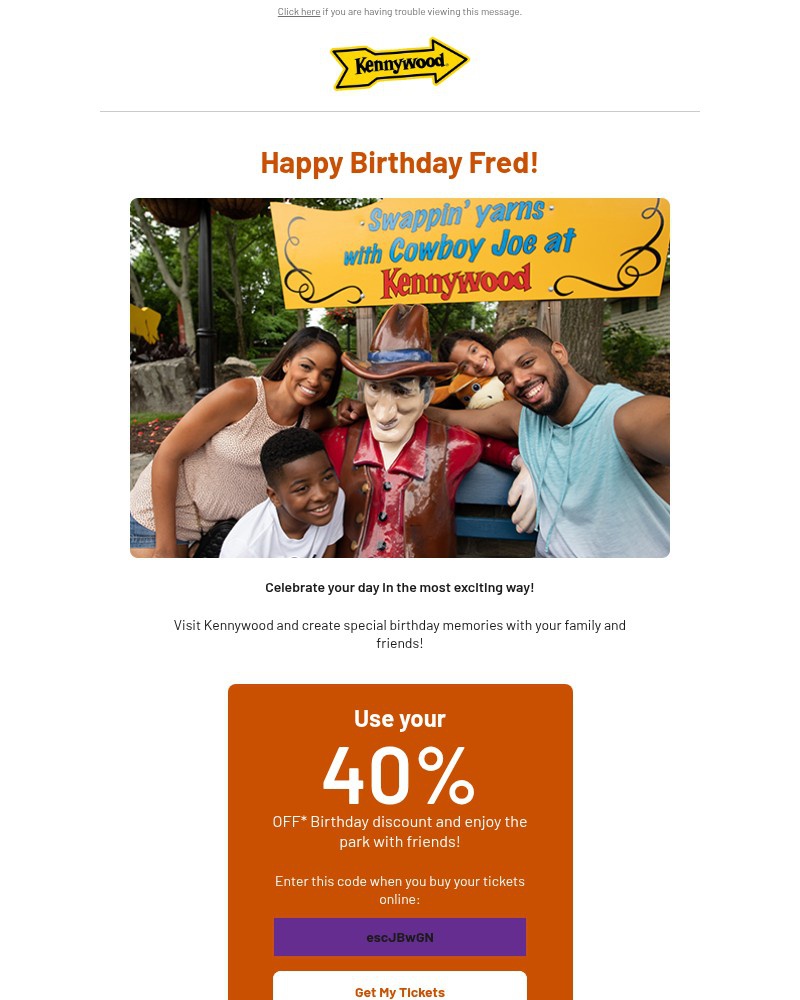 Click here if you are having trouble viewing this message.

Kennywood

Happy Birthday Fred!

Swappin' yarns with Cowboy Joe at Kennywood

Celebrate your day in the most exciting way!

Visit Kennywood and create special birthday memories with your family and friends!

Use your

40%

OFF* Birthday discount and enjoy the park with friends!

Enter this code when you buy your tickets online:

escJBwGN

Get My Tickets